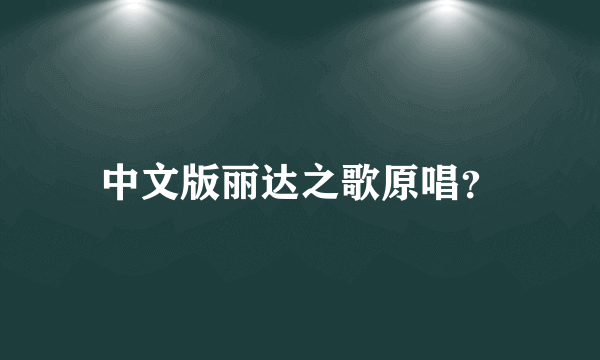 中文版丽达之歌原唱?